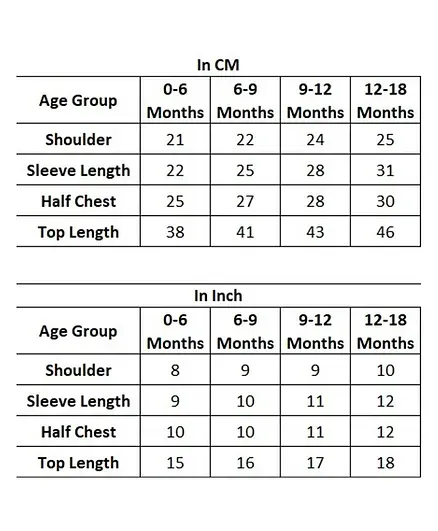 In CM

| Age Group | 0-6 Months | 6-9 Months | 9-12 Months | 12-18 Months |
|---|---|---|---|---|
| Shoulder | 21 | 22 | 24 | 25 |
| Sleeve Length | 22 | 25 | 28 | 31 |
| Half Chest | 25 | 27 | 28 | 30 |
| Top Length | 38 | 41 | 43 | 46 |

In Inch

| Age Group | 0-6 Months | 6-9 Months | 9-12 Months | 12-18 Months |
|---|---|---|---|---|
| Shoulder | 8 | 9 | 9 | 10 |
| Sleeve Length | 9 | 10 | 11 | 12 |
| Half Chest | 10 | 10 | 11 | 12 |
| Top Length | 15 | 16 | 17 | 18 |